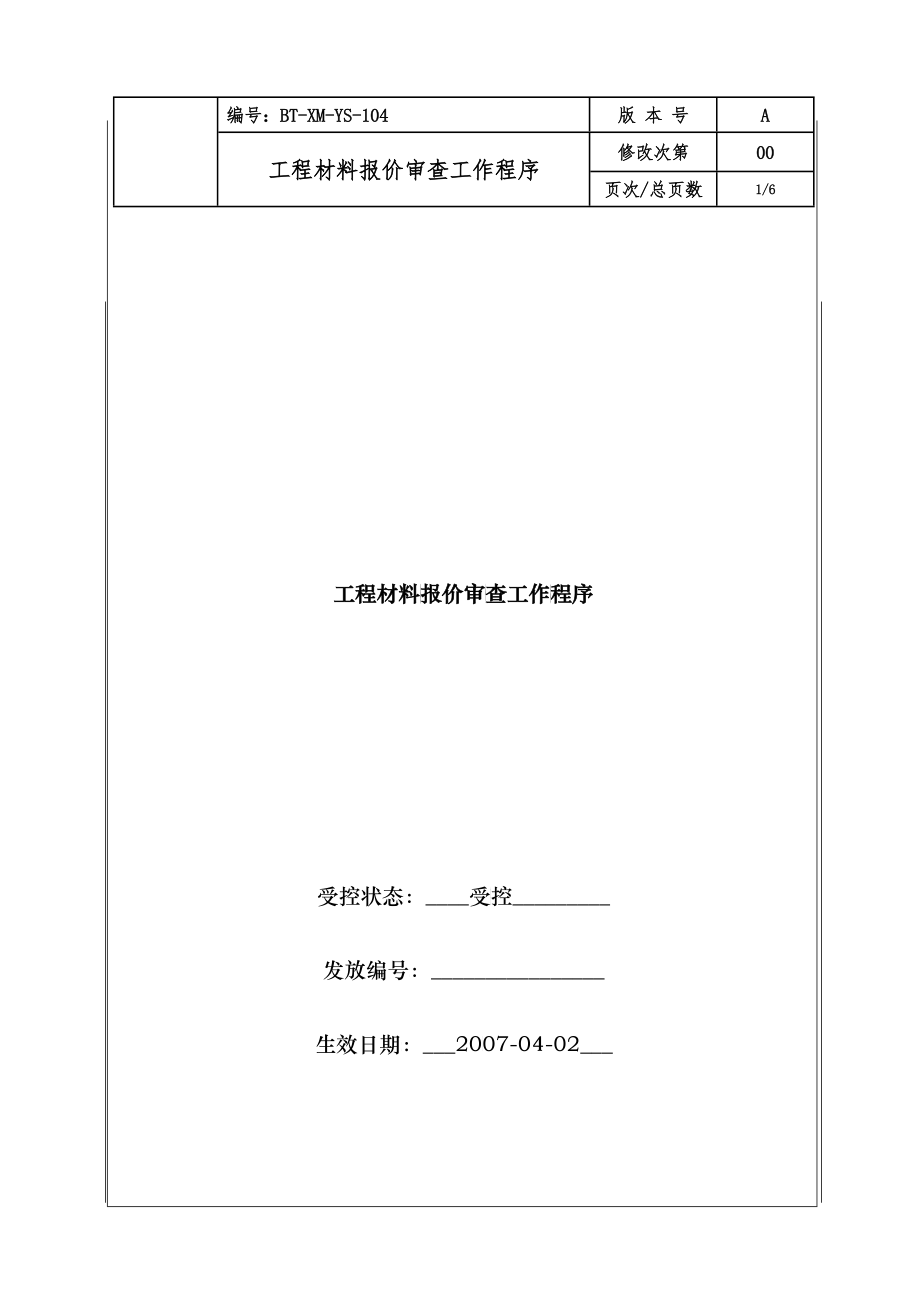 |  | 编号：BT-XM-YS-104 | 版 本 号 | A |
|---|---|---|---|
|  | 工程材料报价审查工作程序 | 修改次第 | 00 |
|  |  | 页次/总页数 | 1/6 |

工程材料报价审查工作程序

受控状态：____受控_________

发放编号：________________

生效日期：___2007-04-02___